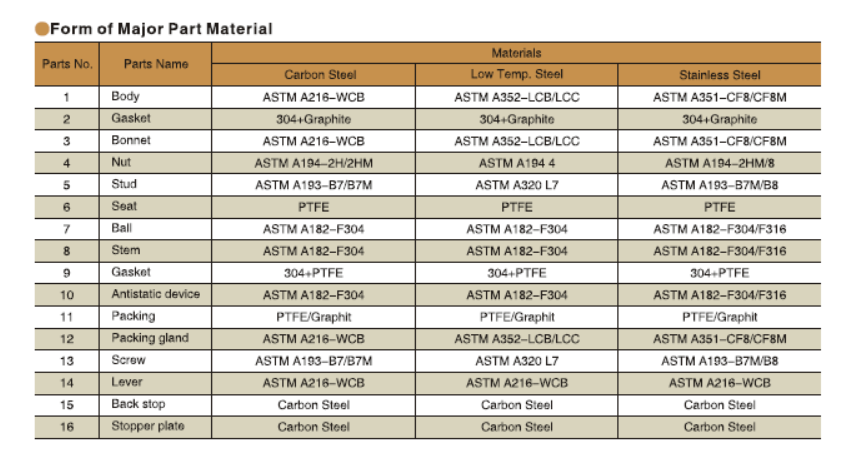 Form of Major Part Material

| Parts No. | Parts Name | Materials | | |
|---|---|---|---|---|
| | | Carbon Steel | Low Temp. Steel | Stainless Steel |
| 1 | Body | ASTM A216–WCB | ASTM A352–LCB/LCC | ASTM A351–CF8/CF8M |
| 2 | Gasket | 304+Graphite | 304+Graphite | 304+Graphite |
| 3 | Bonnet | ASTM A216–WCB | ASTM A352–LCB/LCC | ASTM A351–CF8/CF8M |
| 4 | Nut | ASTM A194–2H/2HM | ASTM A194 4 | ASTM A194–2HM/8 |
| 5 | Stud | ASTM A193–B7/B7M | ASTM A320 L7 | ASTM A193–B7M/B8 |
| 6 | Seat | PTFE | PTFE | PTFE |
| 7 | Ball | ASTM A182–F304 | ASTM A182–F304 | ASTM A182–F304/F316 |
| 8 | Stem | ASTM A182–F304 | ASTM A182–F304 | ASTM A182–F304/F316 |
| 9 | Gasket | 304+PTFE | 304+PTFE | 304+PTFE |
| 10 | Antistatic device | ASTM A182–F304 | ASTM A182–F304 | ASTM A182–F304/F316 |
| 11 | Packing | PTFE/Graphit | PTFE/Graphit | PTFE/Graphit |
| 12 | Packing gland | ASTM A216–WCB | ASTM A352–LCB/LCC | ASTM A351–CF8/CF8M |
| 13 | Screw | ASTM A193–B7/B7M | ASTM A320 L7 | ASTM A193–B7M/B8 |
| 14 | Lever | ASTM A216–WCB | ASTM A216–WCB | ASTM A216–WCB |
| 15 | Back stop | Carbon Steel | Carbon Steel | Carbon Steel |
| 16 | Stopper plate | Carbon Steel | Carbon Steel | Carbon Steel |